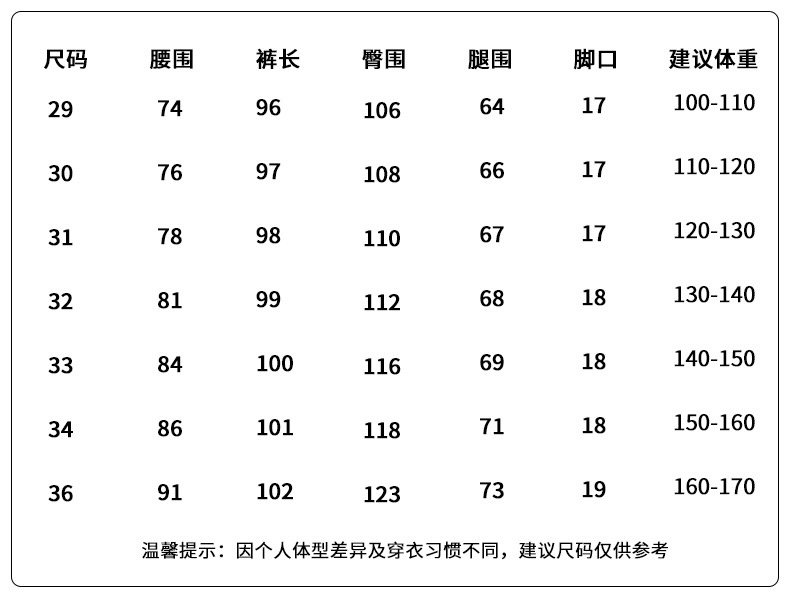 | 尺码 | 腰围 | 裤长 | 臀围 | 腿围 | 脚口 | 建议体重 |
|---|---|---|---|---|---|---|
| 29 | 74 | 96 | 106 | 64 | 17 | 100-110 |
| 30 | 76 | 97 | 108 | 66 | 17 | 110-120 |
| 31 | 78 | 98 | 110 | 67 | 17 | 120-130 |
| 32 | 81 | 99 | 112 | 68 | 18 | 130-140 |
| 33 | 84 | 100 | 116 | 69 | 18 | 140-150 |
| 34 | 86 | 101 | 118 | 71 | 18 | 150-160 |
| 36 | 91 | 102 | 123 | 73 | 19 | 160-170 |

温馨提示：因个人体型差异及穿衣习惯不同，建议尺码仅供参考